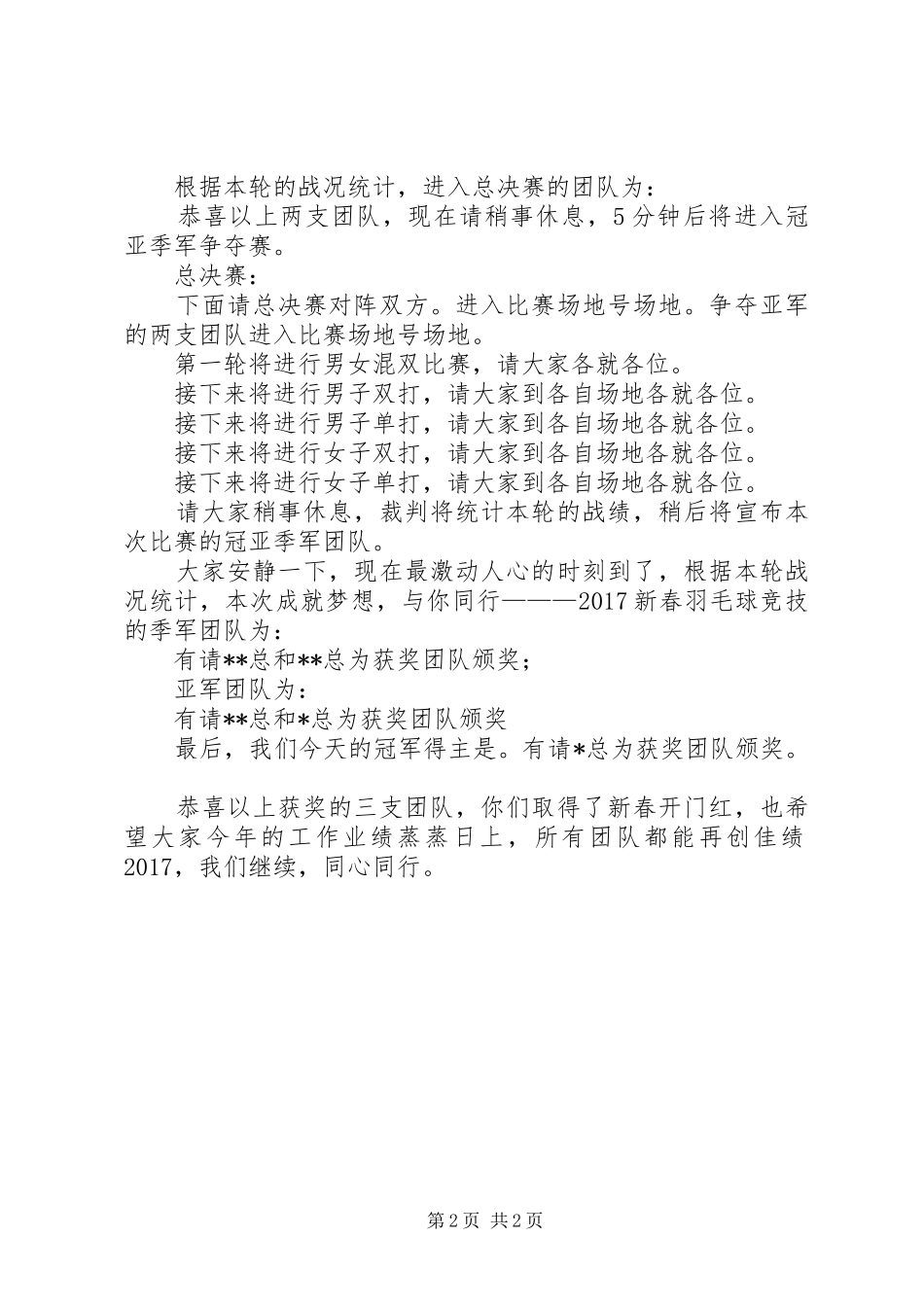 根据本轮的战况统计，进入总决赛的团队为：

恭喜以上两支团队，现在请稍事休息，5分钟后将进入冠亚季军争夺赛。

总决赛：

下面请总决赛对阵双方。进入比赛场地号场地。争夺亚军的两支团队进入比赛场地号场地。

第一轮将进行男女混双比赛，请大家各就各位。

接下来将进行男子双打，请大家到各自场地各就各位。

接下来将进行男子单打，请大家到各自场地各就各位。

接下来将进行女子双打，请大家到各自场地各就各位。

接下来将进行女子单打，请大家到各自场地各就各位。

请大家稍事休息，裁判将统计本轮的战绩，稍后将宣布本次比赛的冠亚季军团队。

大家安静一下，现在最激动人心的时刻到了，根据本轮战况统计，本次成就梦想，与你同行———2017新春羽毛球竞技的季军团队为：

有请**总和**总为获奖团队颁奖；

亚军团队为：

有请**总和*总为获奖团队颁奖

最后，我们今天的冠军得主是。有请*总为获奖团队颁奖。

恭喜以上获奖的三支团队，你们取得了新春开门红，也希望大家今年的工作业绩蒸蒸日上，所有团队都能再创佳绩2017，我们继续，同心同行。

第2页 共2页